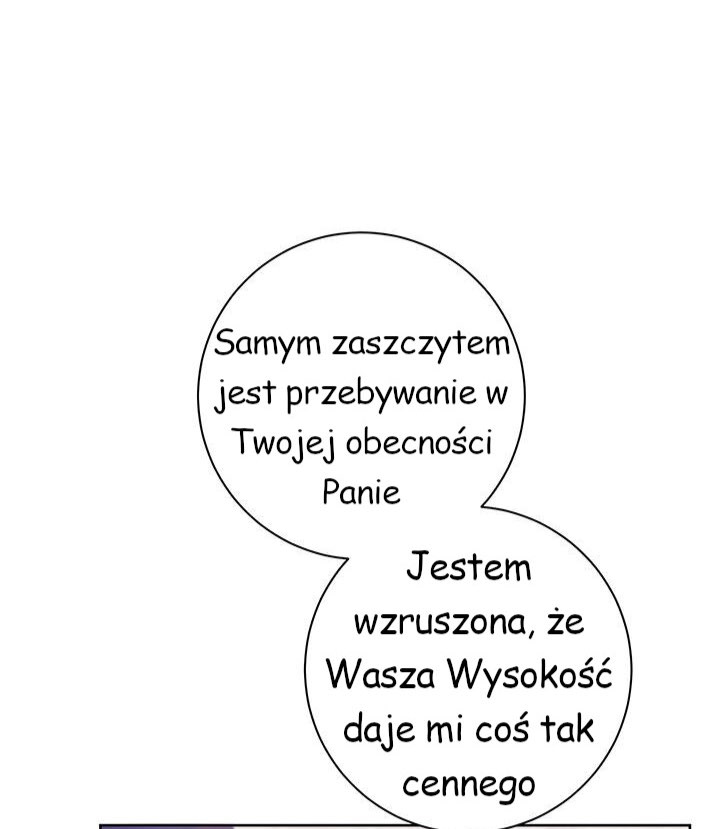 Samym zaszczytem jest przebywanie w Twojej obecności Panie

Jestem wzruszona, że Wasza Wysokość daje mi coś tak cennego